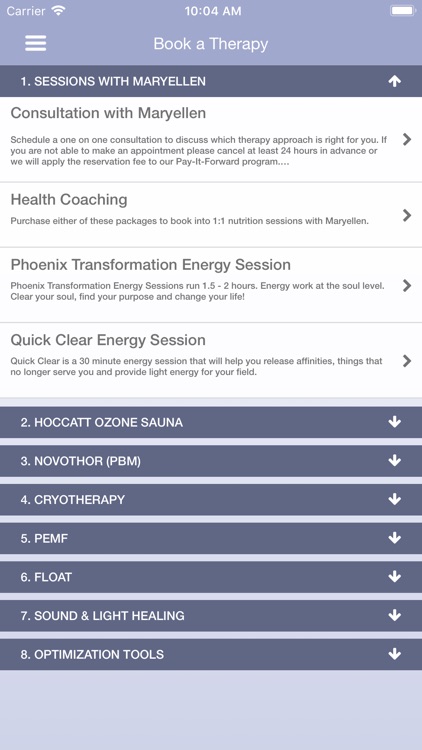 Carrier 10:04 AM

Book a Therapy

1. SESSIONS WITH MARYELLEN

Consultation with Maryellen

Schedule a one on one consultation to discuss which therapy approach is right for you. If you are not able to make an appointment please cancel at least 24 hours in advance or we will apply the reservation fee to our Pay-It-Forward program....

Health Coaching

Purchase either of these packages to book into 1:1 nutrition sessions with Maryellen.

Phoenix Transformation Energy Session

Phoenix Transformation Energy Sessions run 1.5 - 2 hours. Energy work at the soul level. Clear your soul, find your purpose and change your life!

Quick Clear Energy Session

Quick Clear is a 30 minute energy session that will help you release affinities, things that no longer serve you and provide light energy for your field.

2. HOCCATT OZONE SAUNA

3. NOVOTHOR (PBM)

4. CRYOTHERAPY

5. PEMF

6. FLOAT

7. SOUND & LIGHT HEALING

8. OPTIMIZATION TOOLS